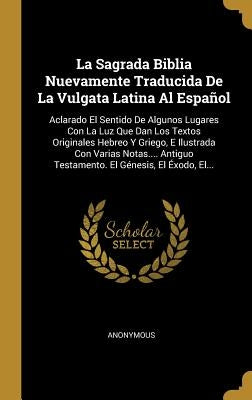 La Sagrada Biblia Nuevamente Traducida De La Vulgata Latina Al Español

Aclarado El Sentido De Algunos Lugares Con La Luz Que Dan Los Textos Originales Hebreo Y Griego, E Ilustrada Con Varias Notas.... Antiguo Testamento. El Génesis, El Éxodo, El...

Scholar SELECT

ANONYMOUS